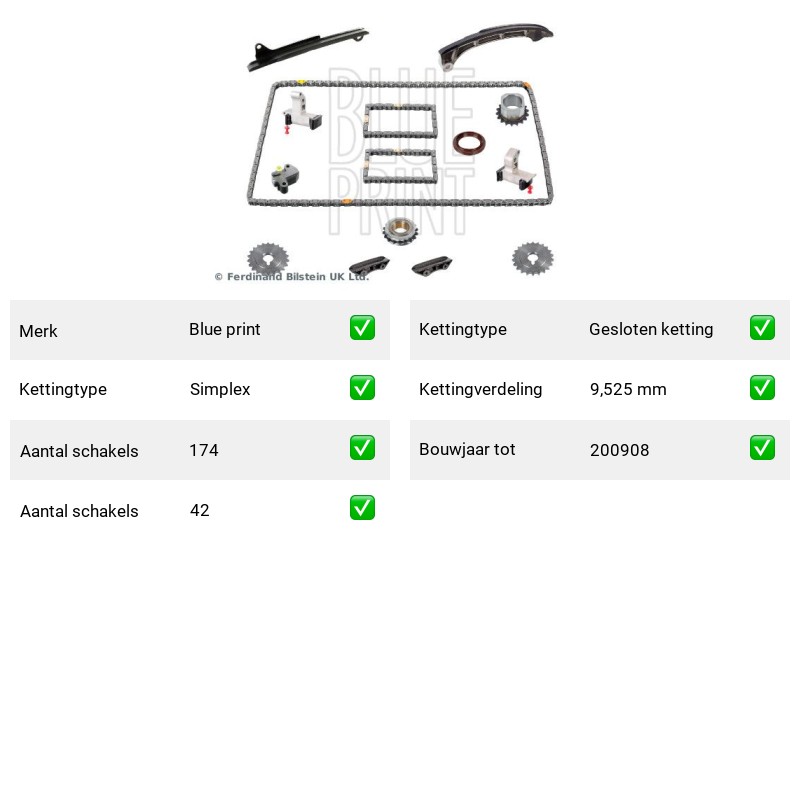 BLUE PRINT

© Ferdinand Bilstein UK Ltd.

| Merk | Blue print | ✅ |
|---|---|---|
| Kettingtype | Simplex | ✅ |
| Aantal schakels | 174 | ✅ |
| Aantal schakels | 42 | ✅ |

| Kettingtype | Gesloten ketting | ✅ |
|---|---|---|
| Kettingverdeling | 9,525 mm | ✅ |
| Bouwjaar tot | 200908 | ✅ |